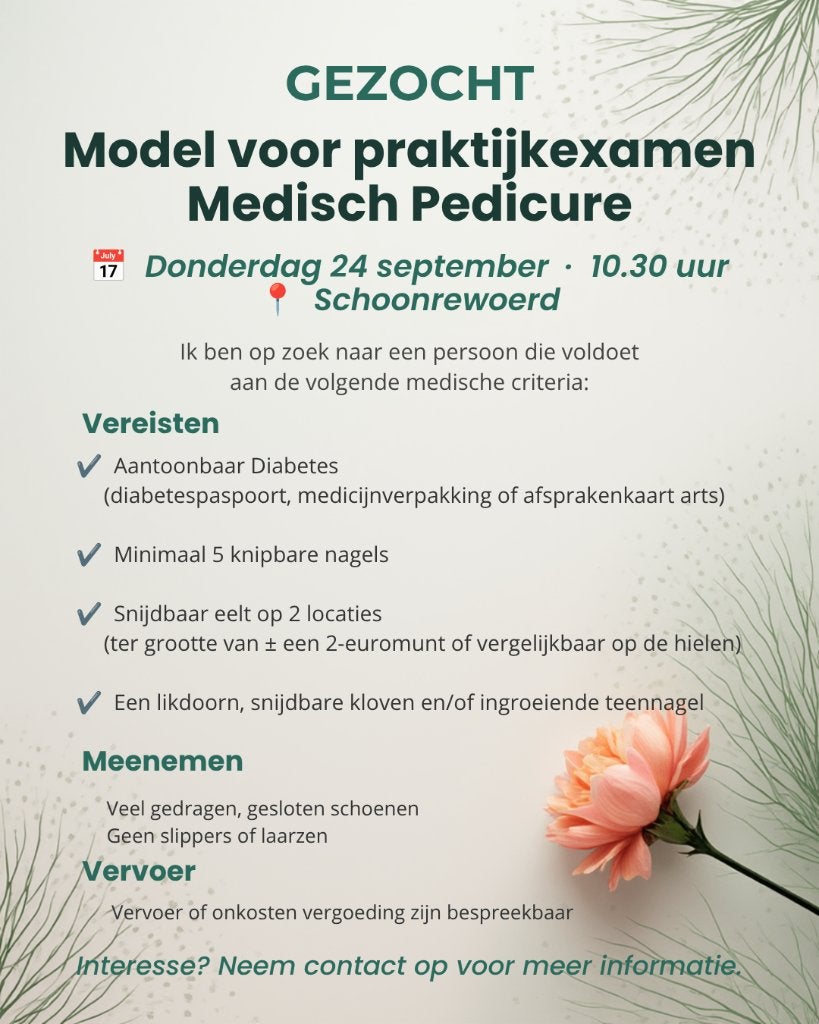 GEZOCHT

Model voor praktijkexamen Medisch Pedicure

July 17 Donderdag 24 september · 10.30 uur
Schoonrewoerd

Ik ben op zoek naar een persoon die voldoet aan de volgende medische criteria:

Vereisten

✔ Aantoonbaar Diabetes (diabetespaspoort, medicijnverpakking of afsprakenkaart arts)

✔ Minimaal 5 knipbare nagels

✔ Snijdbaar eelt op 2 locaties (ter grootte van ± een 2-euromunt of vergelijkbaar op de hielen)

✔ Een likdoorn, snijdbare kloven en/of ingroeiende teennagel

Meenemen

Veel gedragen, gesloten schoenen
Geen slippers of laarzen

Vervoer

Vervoer of onkosten vergoeding zijn bespreekbaar

Interesse? Neem contact op voor meer informatie.